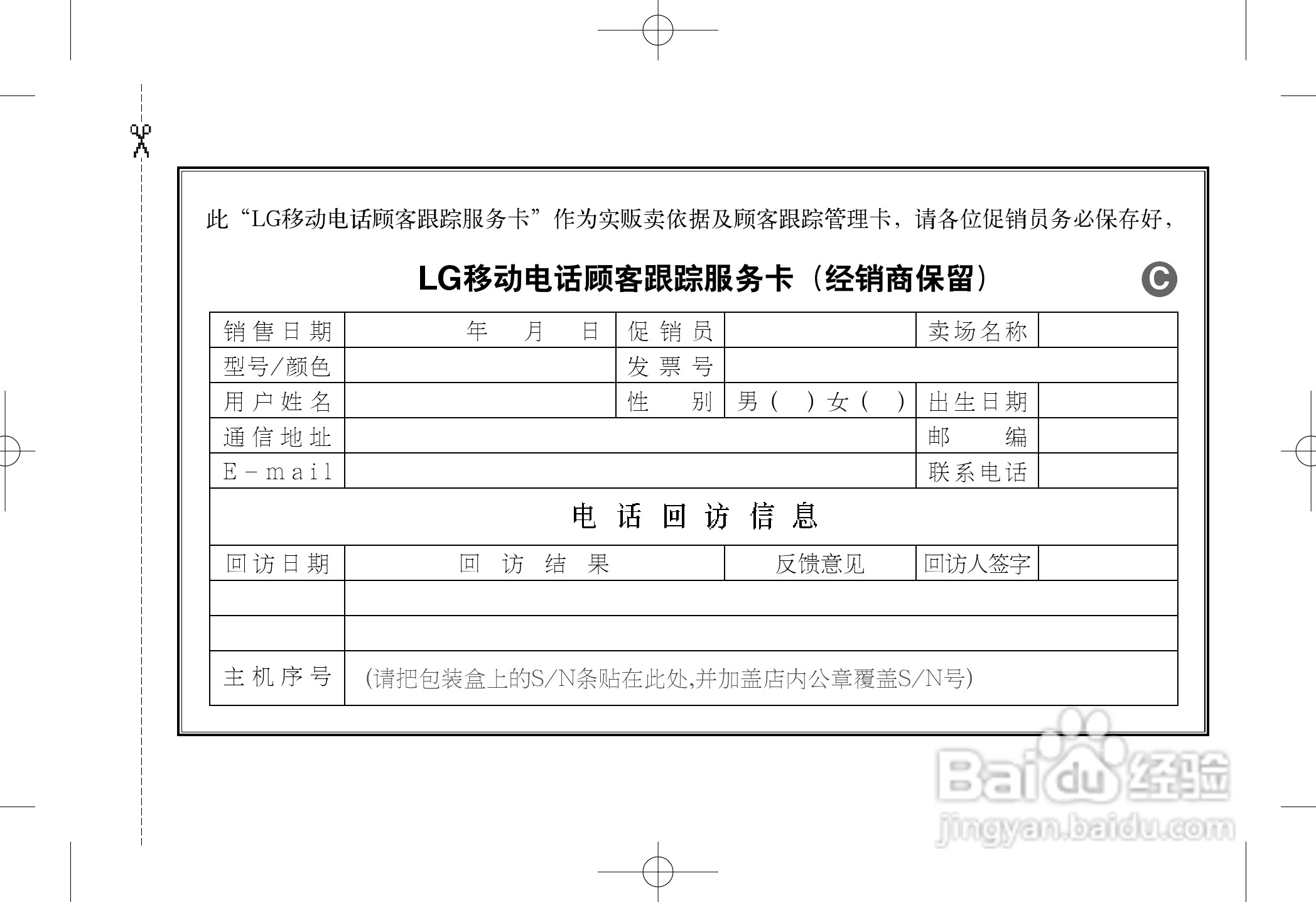 此“LG移动电话顾客跟踪服务卡”作为实贩卖依据及顾客跟踪管理卡，请各位促销员务必保存好，

LG移动电话顾客跟踪服务卡（经销商保留）

C

销售日期 年 月 日 促销员 卖场名称
型号/颜色 发票号
用户姓名 性别 男（ ）女（ ） 出生日期
通信地址 邮编
E-mail 联系电话

电话回访信息

回访日期 回访结果 反馈意见 回访人签字

主机序号 (请把包装盒上的S/N条贴在此处,并加盖店内公章覆盖S/N号)

Baidu经验
jingyan.baidu.com